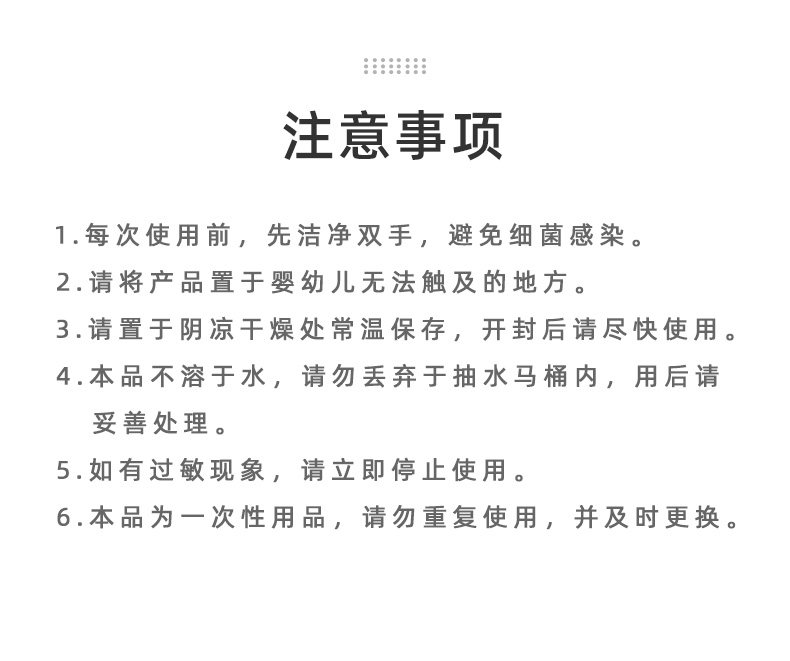 注意事项

1.每次使用前，先洁净双手，避免细菌感染。

2.请将产品置于婴幼儿无法触及的地方。

3.请置于阴凉干燥处常温保存，开封后请尽快使用。

4.本品不溶于水，请勿丢弃于抽水马桶内，用后请妥善处理。

5.如有过敏现象，请立即停止使用。

6.本品为一次性用品，请勿重复使用，并及时更换。